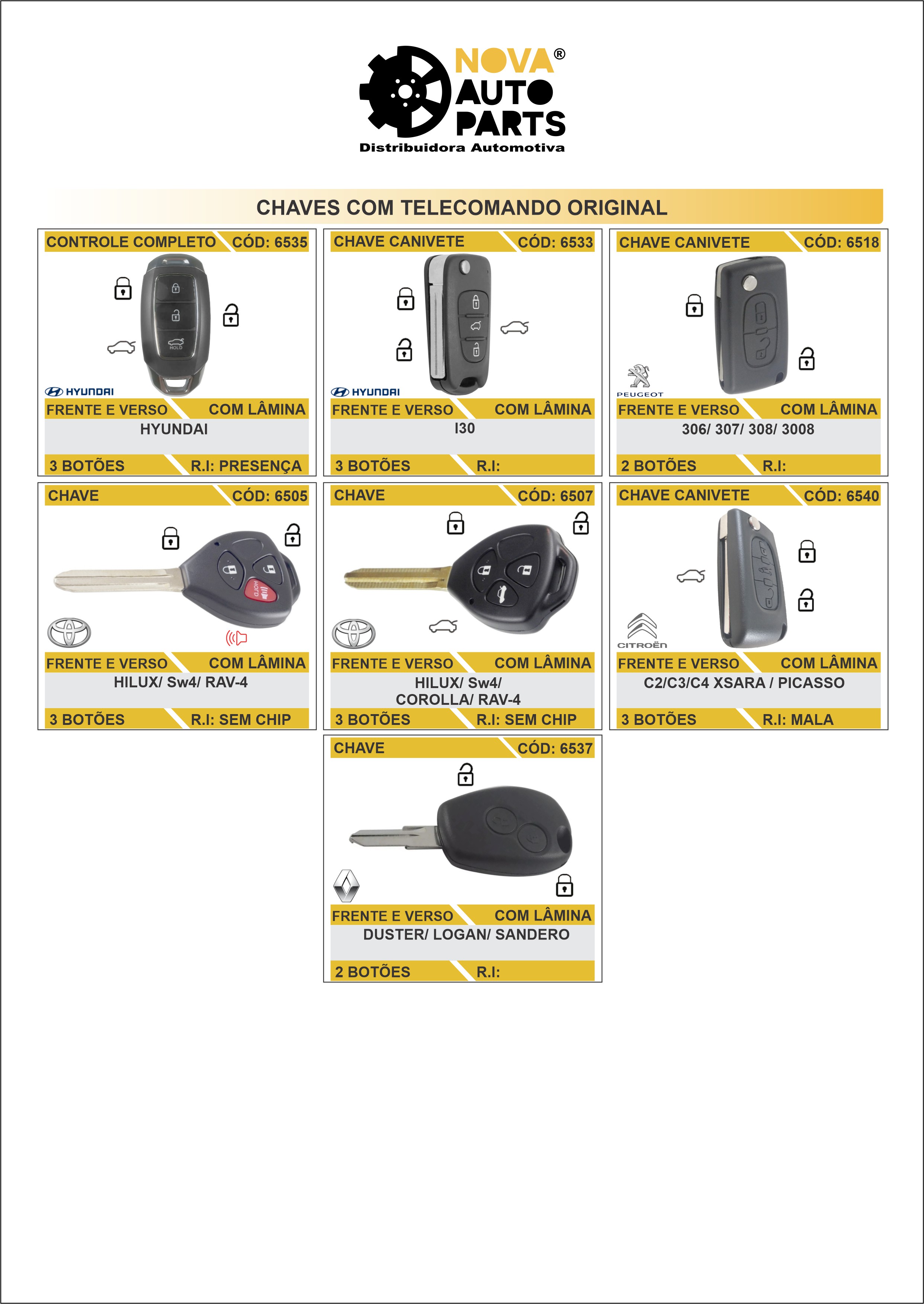 NOVA® AUTO PARTS
Distribuidora Automotiva

CHAVES COM TELECOMANDO ORIGINAL

CONTROLE COMPLETO CÓD: 6535
HOLD
HYUNDAI
FRENTE E VERSO COM LÂMINA
HYUNDAI
3 BOTÕES R.I: PRESENÇA

CHAVE CANIVETE CÓD: 6533
HYUNDAI
FRENTE E VERSO COM LÂMINA
I30
3 BOTÕES R.I:

CHAVE CANIVETE CÓD: 6518
PEUGEOT
FRENTE E VERSO COM LÂMINA
306/ 307/ 308/ 3008
2 BOTÕES R.I:

CHAVE CÓD: 6505
HOLD
FRENTE E VERSO COM LÂMINA
HILUX/ Sw4/ RAV-4
3 BOTÕES R.I: SEM CHIP

CHAVE CÓD: 6507
FRENTE E VERSO COM LÂMINA
HILUX/ Sw4/ COROLLA/ RAV-4
3 BOTÕES R.I: SEM CHIP

CHAVE CANIVETE CÓD: 6540
CITROËN
FRENTE E VERSO COM LÂMINA
C2/C3/C4 XSARA / PICASSO
3 BOTÕES R.I: MALA

CHAVE CÓD: 6537
FRENTE E VERSO COM LÂMINA
DUSTER/ LOGAN/ SANDERO
2 BOTÕES R.I: